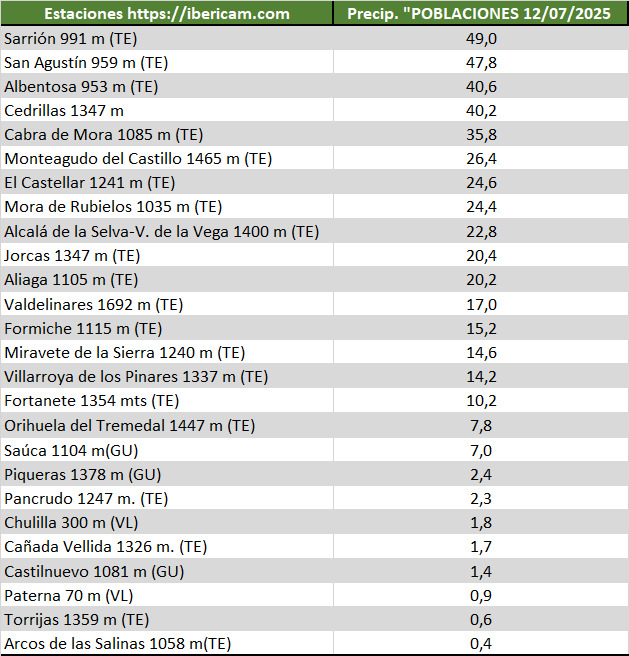 | Estaciones https://ibericam.com | Precip. "POBLACIONES 12/07/2025 |
|---|---|
| Sarrión 991 m (TE) | 49,0 |
| San Agustín 959 m (TE) | 47,8 |
| Albentosa 953 m (TE) | 40,6 |
| Cedrillas 1347 m | 40,2 |
| Cabra de Mora 1085 m (TE) | 35,8 |
| Monteagudo del Castillo 1465 m (TE) | 26,4 |
| El Castellar 1241 m (TE) | 24,6 |
| Mora de Rubielos 1035 m (TE) | 24,4 |
| Alcalá de la Selva-V. de la Vega 1400 m (TE) | 22,8 |
| Jorcas 1347 m (TE) | 20,4 |
| Aliaga 1105 m (TE) | 20,2 |
| Valdelinares 1692 m (TE) | 17,0 |
| Formiche 1115 m (TE) | 15,2 |
| Miravete de la Sierra 1240 m (TE) | 14,6 |
| Villarroya de los Pinares 1337 m (TE) | 14,2 |
| Fortanete 1354 mts (TE) | 10,2 |
| Orihuela del Tremedal 1447 m (TE) | 7,8 |
| Saúca 1104 m(GU) | 7,0 |
| Piqueras 1378 m (GU) | 2,4 |
| Pancrudo 1247 m. (TE) | 2,3 |
| Chulilla 300 m (VL) | 1,8 |
| Cañada Vellida 1326 m. (TE) | 1,7 |
| Castilnuevo 1081 m (GU) | 1,4 |
| Paterna 70 m (VL) | 0,9 |
| Torrijas 1359 m (TE) | 0,6 |
| Arcos de las Salinas 1058 m(TE) | 0,4 |